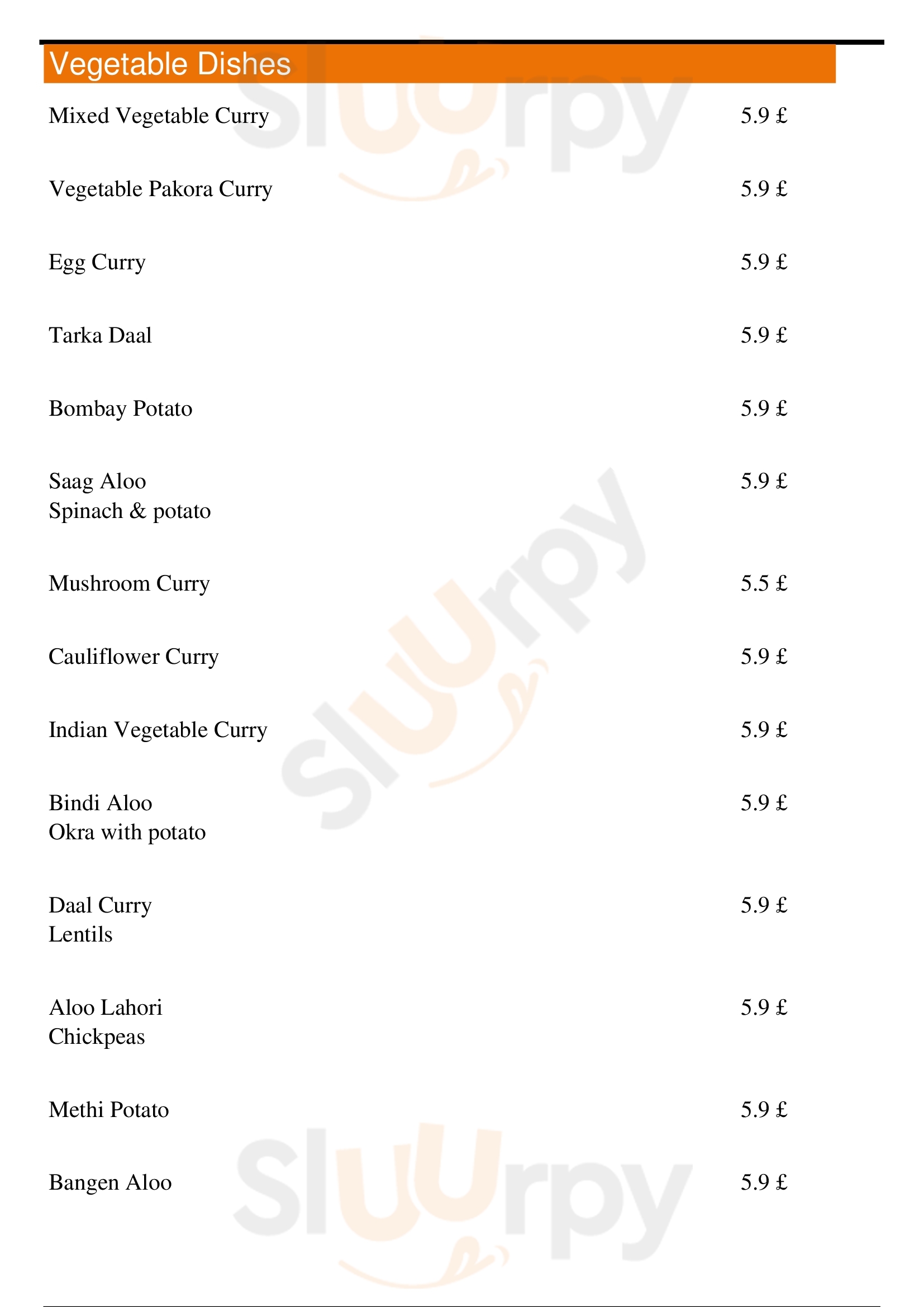 Vegetable Dishes

Mixed Vegetable Curry 5.9 £

Vegetable Pakora Curry 5.9 £

Egg Curry 5.9 £

Tarka Daal 5.9 £

Bombay Potato 5.9 £

Saag Aloo 5.9 £
Spinach & potato

Mushroom Curry 5.5 £

Cauliflower Curry 5.9 £

Indian Vegetable Curry 5.9 £

Bindi Aloo 5.9 £
Okra with potato

Daal Curry 5.9 £
Lentils

Aloo Lahori 5.9 £
Chickpeas

Methi Potato 5.9 £

Bangen Aloo 5.9 £

Sluurpy